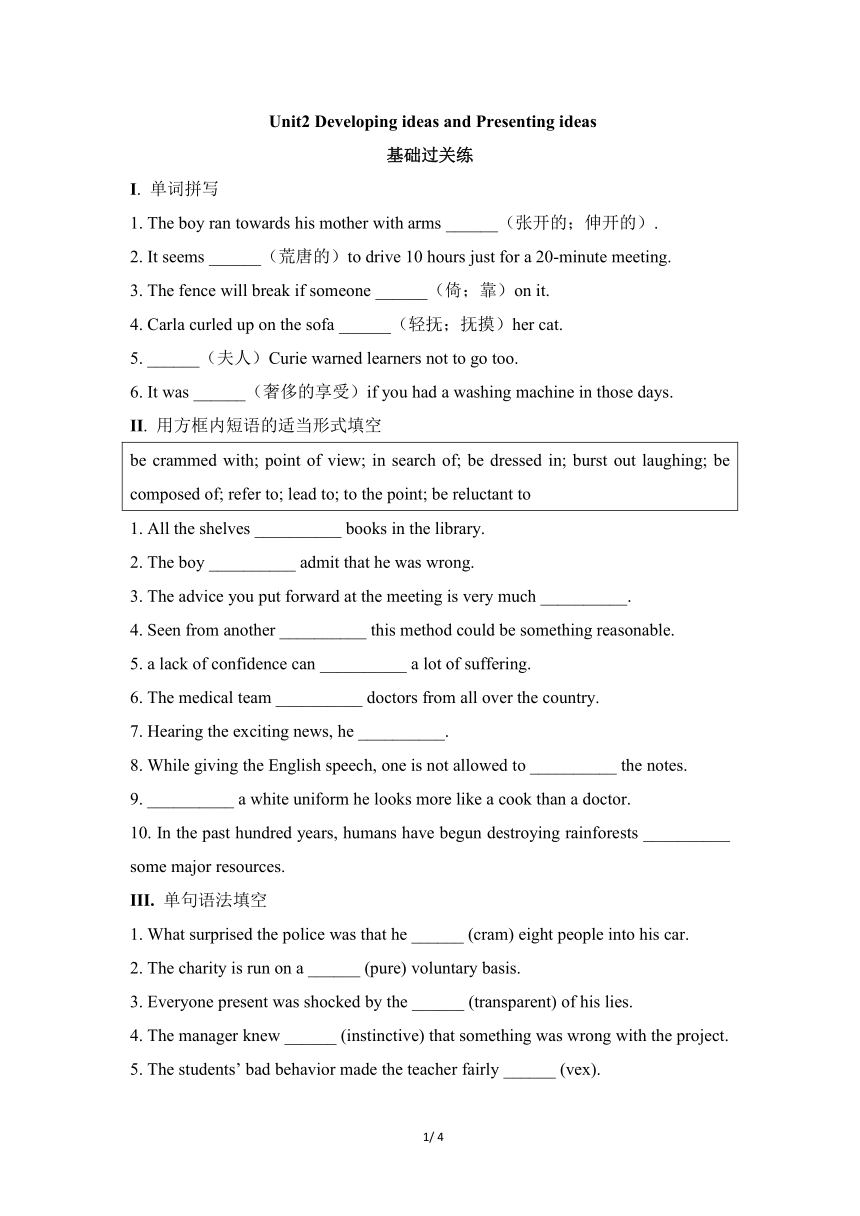 Unit2 Developing ideas and Presenting ideas

基础过关练

I. 单词拼写

1. The boy ran towards his mother with arms ______（张开的；伸开的）.

2. It seems ______（荒唐的）to drive 10 hours just for a 20-minute meeting.

3. The fence will break if someone ______（倚；靠）on it.

4. Carla curled up on the sofa ______（轻抚；抚摸）her cat.

5. ______（夫人）Curie warned learners not to go too.

6. It was ______（奢侈的享受）if you had a washing machine in those days.

II. 用方框内短语的适当形式填空

be crammed with; point of view; in search of; be dressed in; burst out laughing; be composed of; refer to; lead to; to the point; be reluctant to

1. All the shelves __________ books in the library.

2. The boy __________ admit that he was wrong.

3. The advice you put forward at the meeting is very much __________.

4. Seen from another __________ this method could be something reasonable.

5. a lack of confidence can __________ a lot of suffering.

6. The medical team __________ doctors from all over the country.

7. Hearing the exciting news, he __________.

8. While giving the English speech, one is not allowed to __________ the notes.

9. __________ a white uniform he looks more like a cook than a doctor.

10. In the past hundred years, humans have begun destroying rainforests __________ some major resources.

III. 单句语法填空

1. What surprised the police was that he ______ (cram) eight people into his car.

2. The charity is run on a ______ (pure) voluntary basis.

3. Everyone present was shocked by the ______ (transparent) of his lies.

4. The manager knew ______ (instinctive) that something was wrong with the project.

5. The students' bad behavior made the teacher fairly ______ (vex).

1/ 4